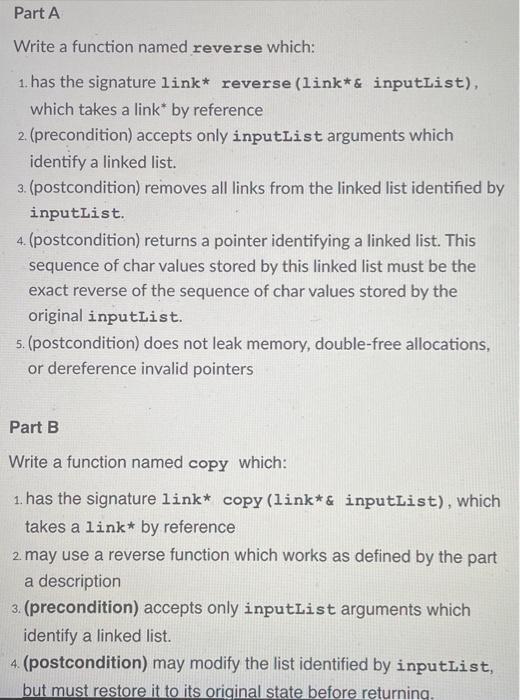 Part A

Write a function named reverse which:

1. has the signature link* reverse(link*& inputList), which takes a link* by reference
2. (precondition) accepts only inputList arguments which identify a linked list.
3. (postcondition) removes all links from the linked list identified by inputList.
4. (postcondition) returns a pointer identifying a linked list. This sequence of char values stored by this linked list must be the exact reverse of the sequence of char values stored by the original inputList.
5. (postcondition) does not leak memory, double-free allocations, or dereference invalid pointers

Part B

Write a function named copy which:

1. has the signature link* copy(link*& inputList), which takes a link* by reference
2. may use a reverse function which works as defined by the part a description
3. (precondition) accepts only inputList arguments which identify a linked list.
4. (postcondition) may modify the list identified by inputList, but must restore it to its original state before returning.